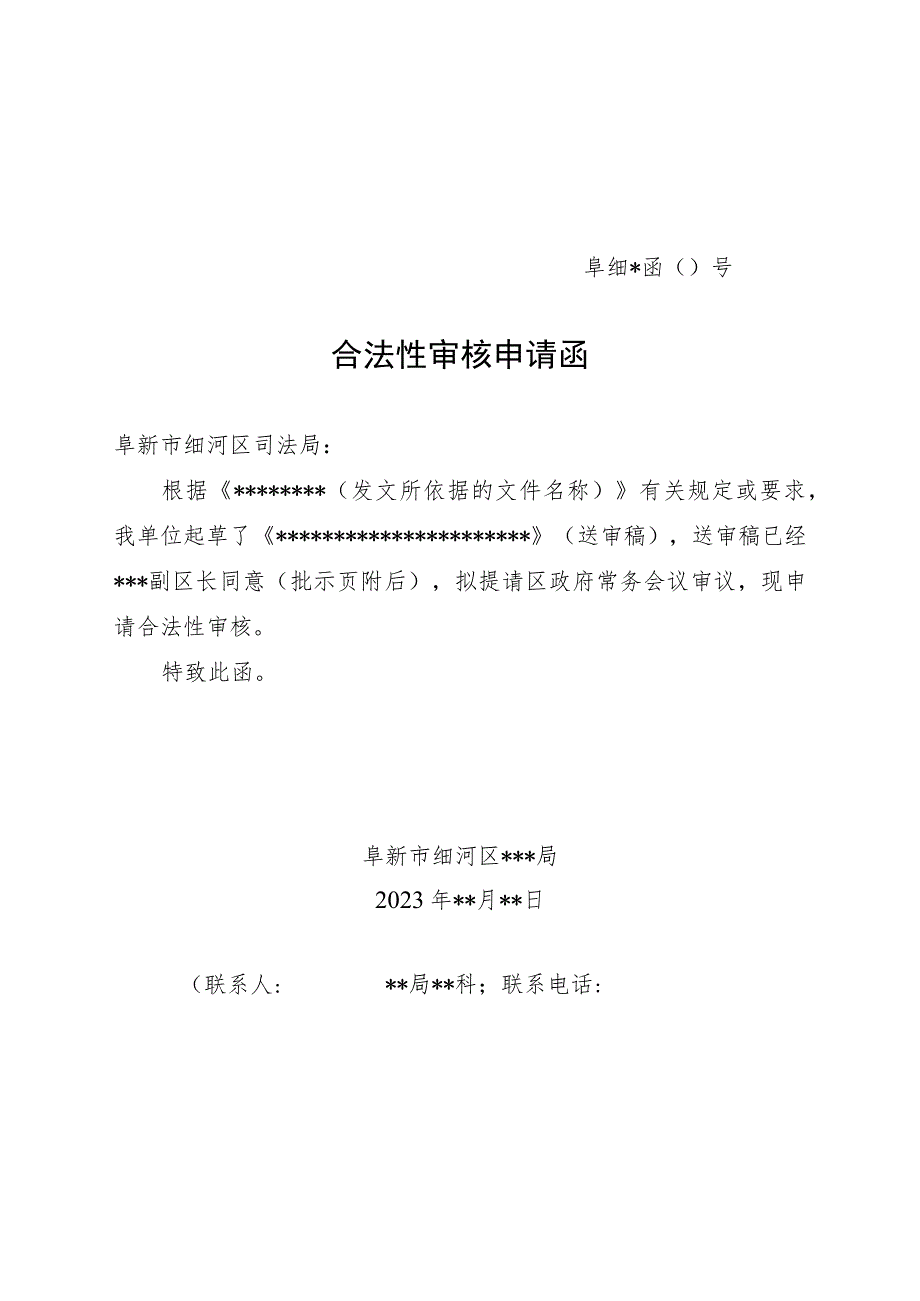 阜细*函（）号

合法性审核申请函

阜新市细河区司法局：

根据《********（发文所依据的文件名称）》有关规定或要求，我单位起草了《**********************》（送审稿），送审稿已经***副区长同意（批示页附后），拟提请区政府常务会议审议，现申请合法性审核。

特致此函。

阜新市细河区***局
2023年**月**日

（联系人： **局**科；联系电话：